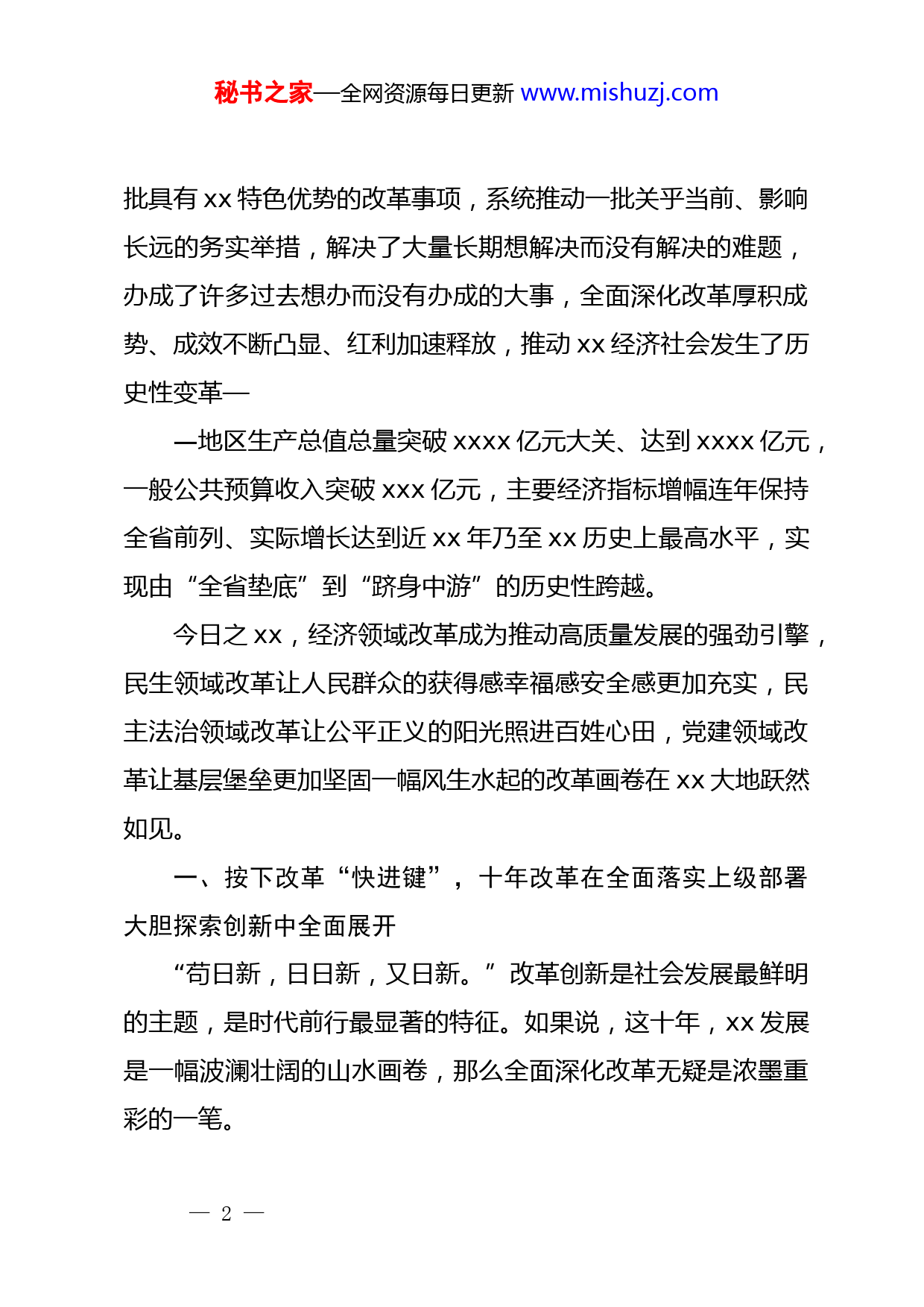 秘书之家—全网资源每日更新 www.mishuzj.com

批具有 xx 特色优势的改革事项，系统推动一批关乎当前、影响长远的务实举措，解决了大量长期想解决而没有解决的难题，办成了许多过去想办而没有办成的大事，全面深化改革厚积成势、成效不断凸显、红利加速释放，推动 xx 经济社会发生了历史性变革—

—地区生产总值总量突破 xxxx 亿元大关、达到 xxxx 亿元，一般公共预算收入突破 xxx 亿元，主要经济指标增幅连年保持全省前列、实际增长达到近 xx 年乃至 xx 历史上最高水平，实现由“全省垫底”到“跻身中游”的历史性跨越。

今日之 xx，经济领域改革成为推动高质量发展的强劲引擎，民生领域改革让人民群众的获得感幸福感安全感更加充实，民主法治领域改革让公平正义的阳光照进百姓心田，党建领域改革让基层堡垒更加坚固一幅风生水起的改革画卷在 xx 大地跃然如见。

一、按下改革“快进键”，十年改革在全面落实上级部署大胆探索创新中全面展开

“苟日新，日日新，又日新。”改革创新是社会发展最鲜明的主题，是时代前行最显著的特征。如果说，这十年，xx 发展是一幅波澜壮阔的山水画卷，那么全面深化改革无疑是浓墨重彩的一笔。

— 2 —